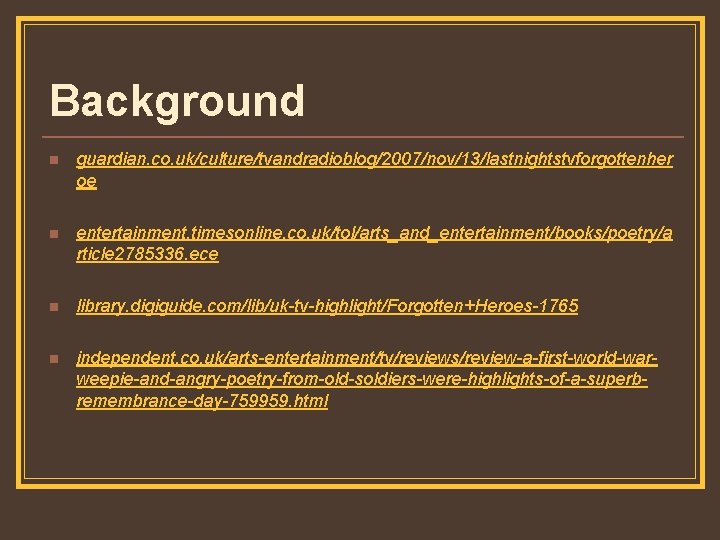 Background

guardian.co.uk/culture/tvandradioblog/2007/nov/13/lastnightstvforgottenheroe

entertainment.timesonline.co.uk/tol/arts_and_entertainment/books/poetry/article2785336.ece

library.digiguide.com/lib/uk-tv-highlight/Forgotten+Heroes-1765

independent.co.uk/arts-entertainment/tv/reviews/review-a-first-world-war-weepie-and-angry-poetry-from-old-soldiers-were-highlights-of-a-superb-remembrance-day-759959.html